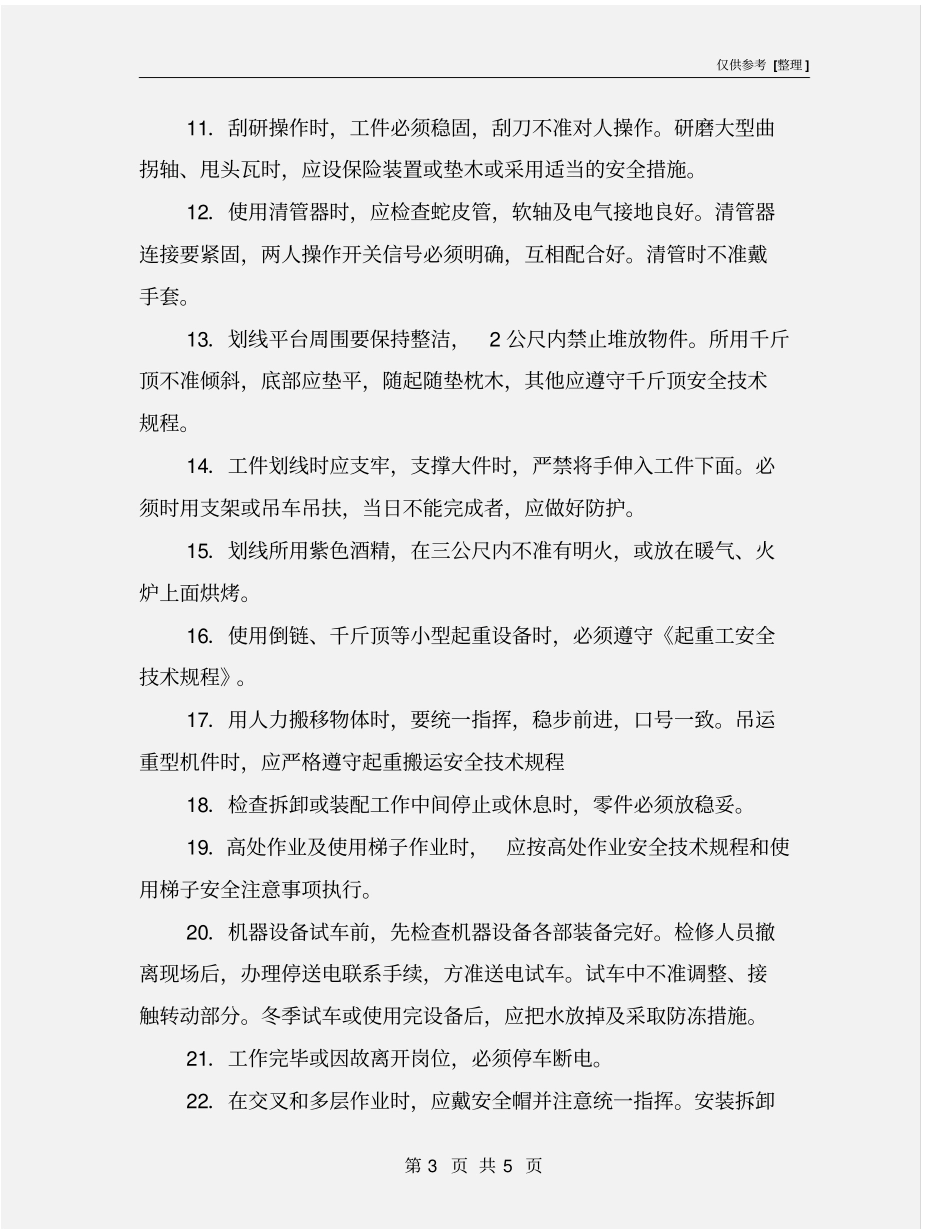 仅供参考 [整理]

11. 刮研操作时，工件必须稳固，刮刀不准对人操作。研磨大型曲拐轴、甩头瓦时，应设保险装置或垫木或采用适当的安全措施。

12. 使用清管器时，应检查蛇皮管，软轴及电气接地良好。清管器连接要紧固，两人操作开关信号必须明确，互相配合好。清管时不准戴手套。

13. 划线平台周围要保持整洁， 2 公尺内禁止堆放物件。所用千斤顶不准倾斜，底部应垫平，随起随垫枕木，其他应遵守千斤顶安全技术规程。

14. 工件划线时应支牢，支撑大件时，严禁将手伸入工件下面。必须时用支架或吊车吊扶，当日不能完成者，应做好防护。

15. 划线所用紫色酒精，在三公尺内不准有明火，或放在暖气、火炉上面烘烤。

16. 使用倒链、千斤顶等小型起重设备时，必须遵守《起重工安全技术规程》。

17. 用人力搬移物体时，要统一指挥，稳步前进，口号一致。吊运重型机件时，应严格遵守起重搬运安全技术规程

18. 检查拆卸或装配工作中间停止或休息时，零件必须放稳妥。

19. 高处作业及使用梯子作业时， 应按高处作业安全技术规程和使用梯子安全注意事项执行。

20. 机器设备试车前，先检查机器设备各部装备完好。检修人员撤离现场后，办理停送电联系手续，方准送电试车。试车中不准调整、接触转动部分。冬季试车或使用完设备后，应把水放掉及采取防冻措施。

21. 工作完毕或因故离开岗位，必须停车断电。

22. 在交叉和多层作业时，应戴安全帽并注意统一指挥。安装拆卸

第 3 页 共 5 页